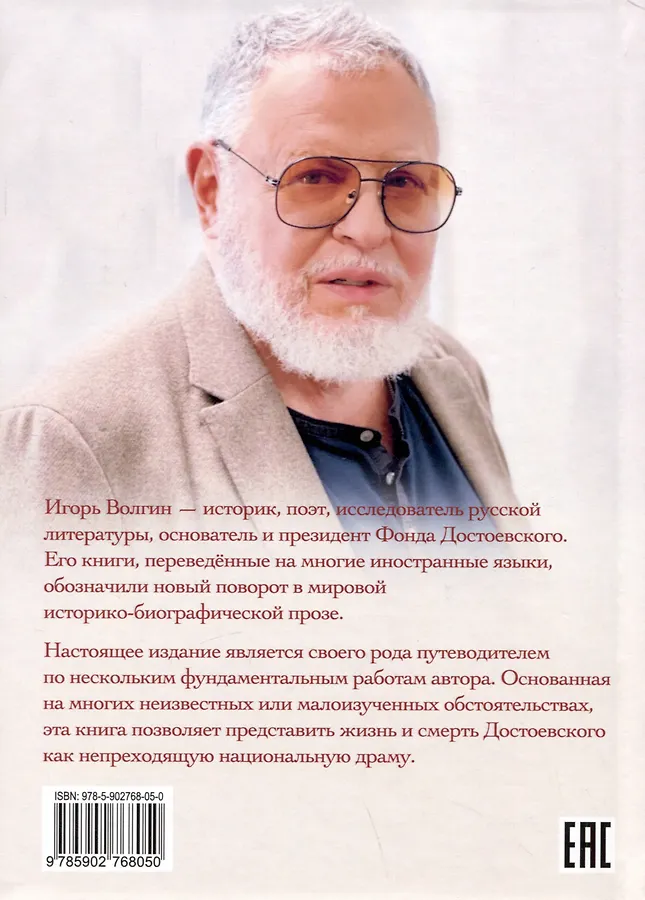 Игорь Волгин — историк, поэт, исследователь русской литературы, основатель и президент Фонда Достоевского. Его книги, переведённые на многие иностранные языки, обозначили новый поворот в мировой историко-биографической прозе.

Настоящее издание является своего рода путеводителем по нескольким фундаментальным работам автора. Основанная на многих неизвестных или малоизученных обстоятельствах, эта книга позволяет представить жизнь и смерть Достоевского как непреходящую национальную драму.

ISBN: 978-5-902768-05-0

9 785902 768050

EAC